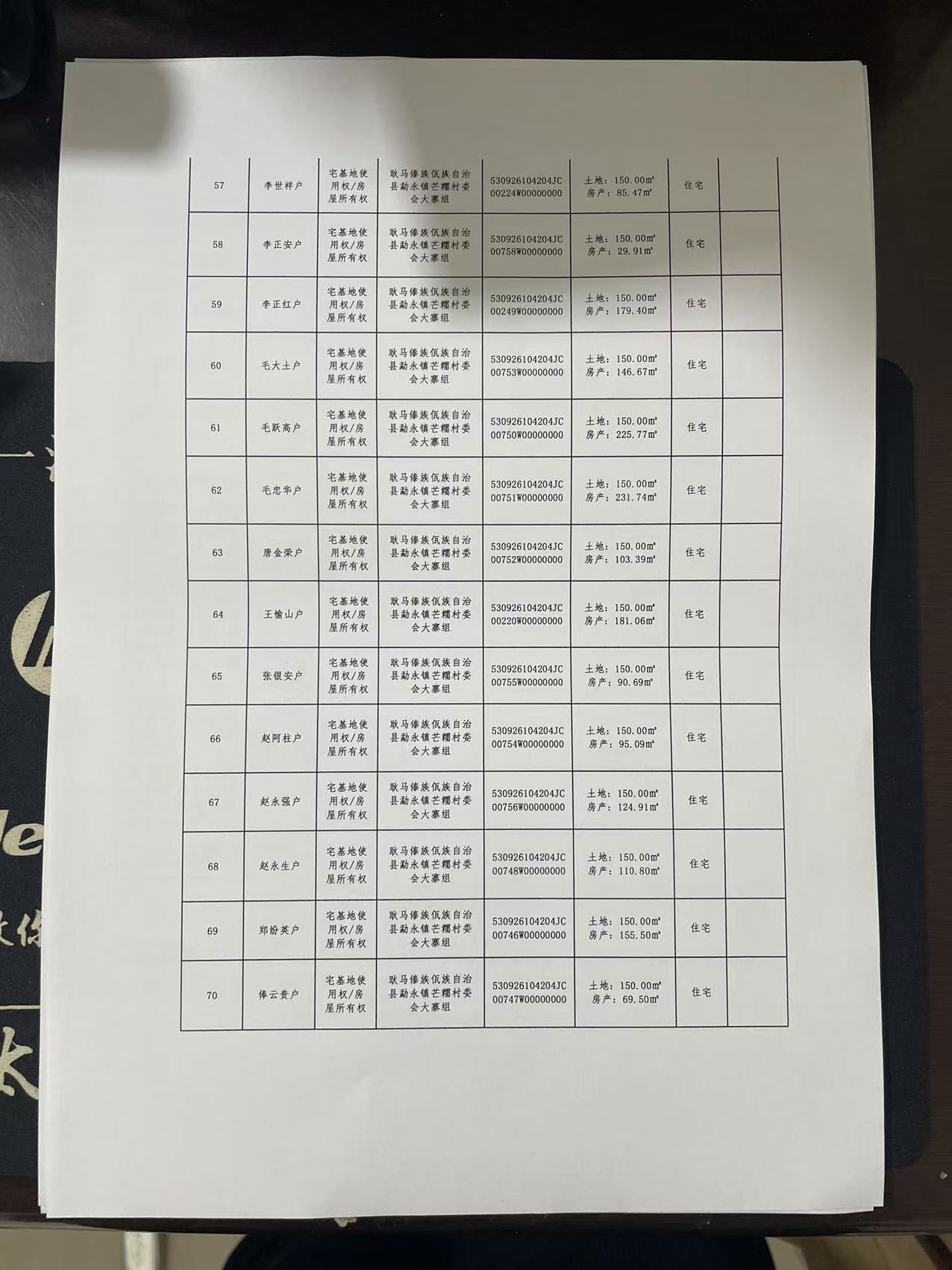 | 57 | 李世祥户 | 宅基地使用权/房屋所有权 | 耿马傣族佤族自治县勐永镇芒糯村委会大寨组 | 530926104204JC00224W00000000 | 土地：150.00㎡ 房产：85.47㎡ | 住宅 |  |
|---|---|---|---|---|---|---|---|
| 58 | 李正安户 | 宅基地使用权/房屋所有权 | 耿马傣族佤族自治县勐永镇芒糯村委会大寨组 | 530926104204JC00758W00000000 | 土地：150.00㎡ 房产：29.91㎡ | 住宅 |  |
| 59 | 李正红户 | 宅基地使用权/房屋所有权 | 耿马傣族佤族自治县勐永镇芒糯村委会大寨组 | 530926104204JC00249W00000000 | 土地：150.00㎡ 房产：179.40㎡ | 住宅 |  |
| 60 | 毛大土户 | 宅基地使用权/房屋所有权 | 耿马傣族佤族自治县勐永镇芒糯村委会大寨组 | 530926104204JC00753W00000000 | 土地：150.00㎡ 房产：146.67㎡ | 住宅 |  |
| 61 | 毛跃高户 | 宅基地使用权/房屋所有权 | 耿马傣族佤族自治县勐永镇芒糯村委会大寨组 | 530926104204JC00750W00000000 | 土地：150.00㎡ 房产：225.77㎡ | 住宅 |  |
| 62 | 毛忠华户 | 宅基地使用权/房屋所有权 | 耿马傣族佤族自治县勐永镇芒糯村委会大寨组 | 530926104204JC00751W00000000 | 土地：150.00㎡ 房产：231.74㎡ | 住宅 |  |
| 63 | 唐金荣户 | 宅基地使用权/房屋所有权 | 耿马傣族佤族自治县勐永镇芒糯村委会大寨组 | 530926104204JC00752W00000000 | 土地：150.00㎡ 房产：103.39㎡ | 住宅 |  |
| 64 | 王愉山户 | 宅基地使用权/房屋所有权 | 耿马傣族佤族自治县勐永镇芒糯村委会大寨组 | 530926104204JC00220W00000000 | 土地：150.00㎡ 房产：181.06㎡ | 住宅 |  |
| 65 | 张银安户 | 宅基地使用权/房屋所有权 | 耿马傣族佤族自治县勐永镇芒糯村委会大寨组 | 530926104204JC00755W00000000 | 土地：150.00㎡ 房产：90.69㎡ | 住宅 |  |
| 66 | 赵阿柱户 | 宅基地使用权/房屋所有权 | 耿马傣族佤族自治县勐永镇芒糯村委会大寨组 | 530926104204JC00754W00000000 | 土地：150.00㎡ 房产：95.09㎡ | 住宅 |  |
| 67 | 赵永强户 | 宅基地使用权/房屋所有权 | 耿马傣族佤族自治县勐永镇芒糯村委会大寨组 | 530926104204JC00756W00000000 | 土地：150.00㎡ 房产：124.91㎡ | 住宅 |  |
| 68 | 赵永生户 | 宅基地使用权/房屋所有权 | 耿马傣族佤族自治县勐永镇芒糯村委会大寨组 | 530926104204JC00748W00000000 | 土地：150.00㎡ 房产：110.80㎡ | 住宅 |  |
| 69 | 郑纷英户 | 宅基地使用权/房屋所有权 | 耿马傣族佤族自治县勐永镇芒糯村委会大寨组 | 530926104204JC00746W00000000 | 土地：150.00㎡ 房产：155.50㎡ | 住宅 |  |
| 70 | 俸云贵户 | 宅基地使用权/房屋所有权 | 耿马傣族佤族自治县勐永镇芒糯村委会大寨组 | 530926104204JC00747W00000000 | 土地：150.00㎡ 房产：69.50㎡ | 住宅 |  |